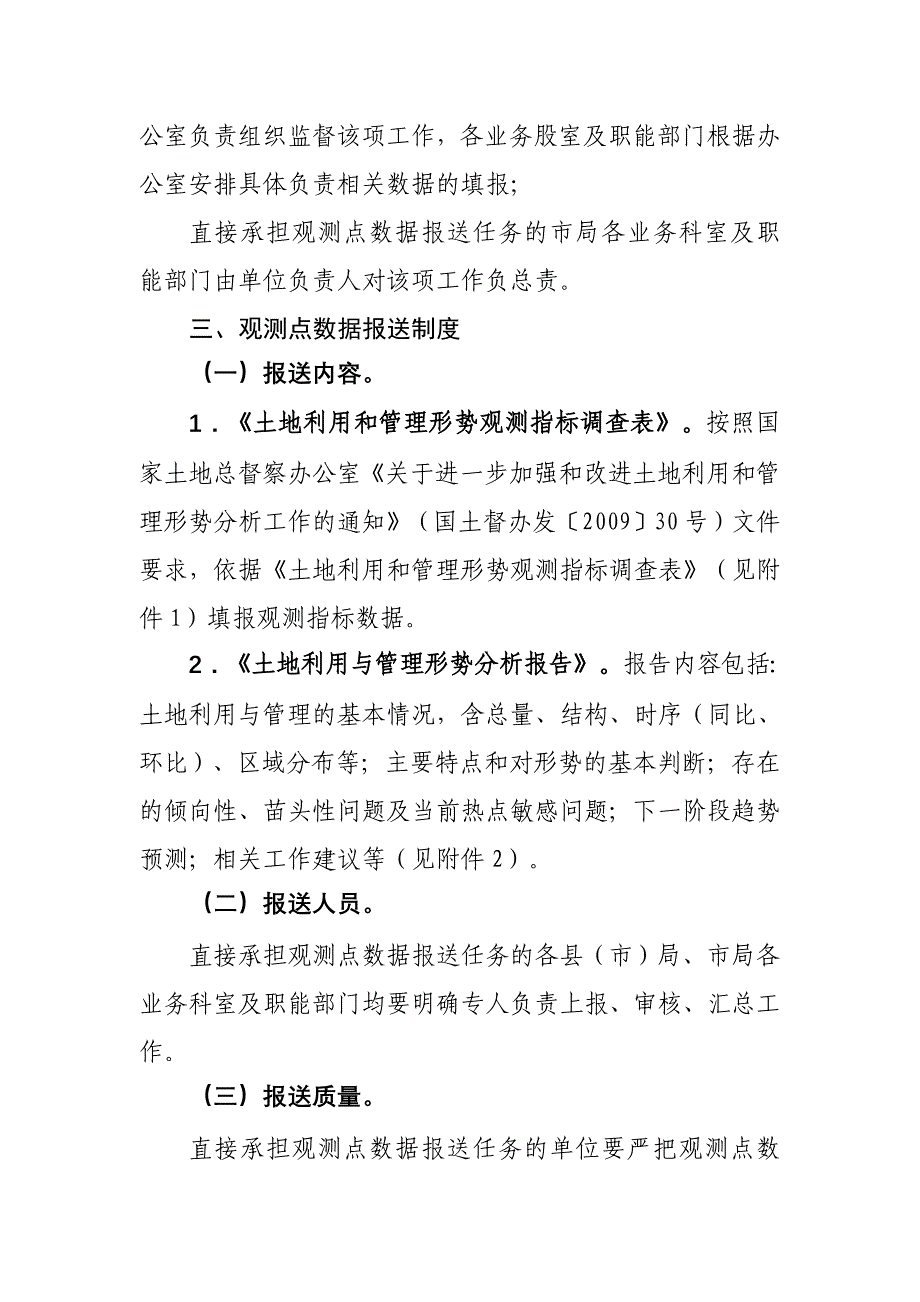 公室负责组织监督该项工作，各业务股室及职能部门根据办公室安排具体负责相关数据的填报；

直接承担观测点数据报送任务的市局各业务科室及职能部门由单位负责人对该项工作负总责。

三、观测点数据报送制度

（一）报送内容。

1．《土地利用和管理形势观测指标调查表》。按照国家土地总督察办公室《关于进一步加强和改进土地利用和管理形势分析工作的通知》（国土督办发〔2009〕30号）文件要求，依据《土地利用和管理形势观测指标调查表》（见附件1）填报观测指标数据。

2．《土地利用与管理形势分析报告》。报告内容包括：土地利用与管理的基本情况，含总量、结构、时序（同比、环比）、区域分布等；主要特点和对形势的基本判断；存在的倾向性、苗头性问题及当前热点敏感问题；下一阶段趋势预测；相关工作建议等（见附件2）。

（二）报送人员。

直接承担观测点数据报送任务的各县（市）局、市局各业务科室及职能部门均要明确专人负责上报、审核、汇总工作。

（三）报送质量。

直接承担观测点数据报送任务的单位要严把观测点数